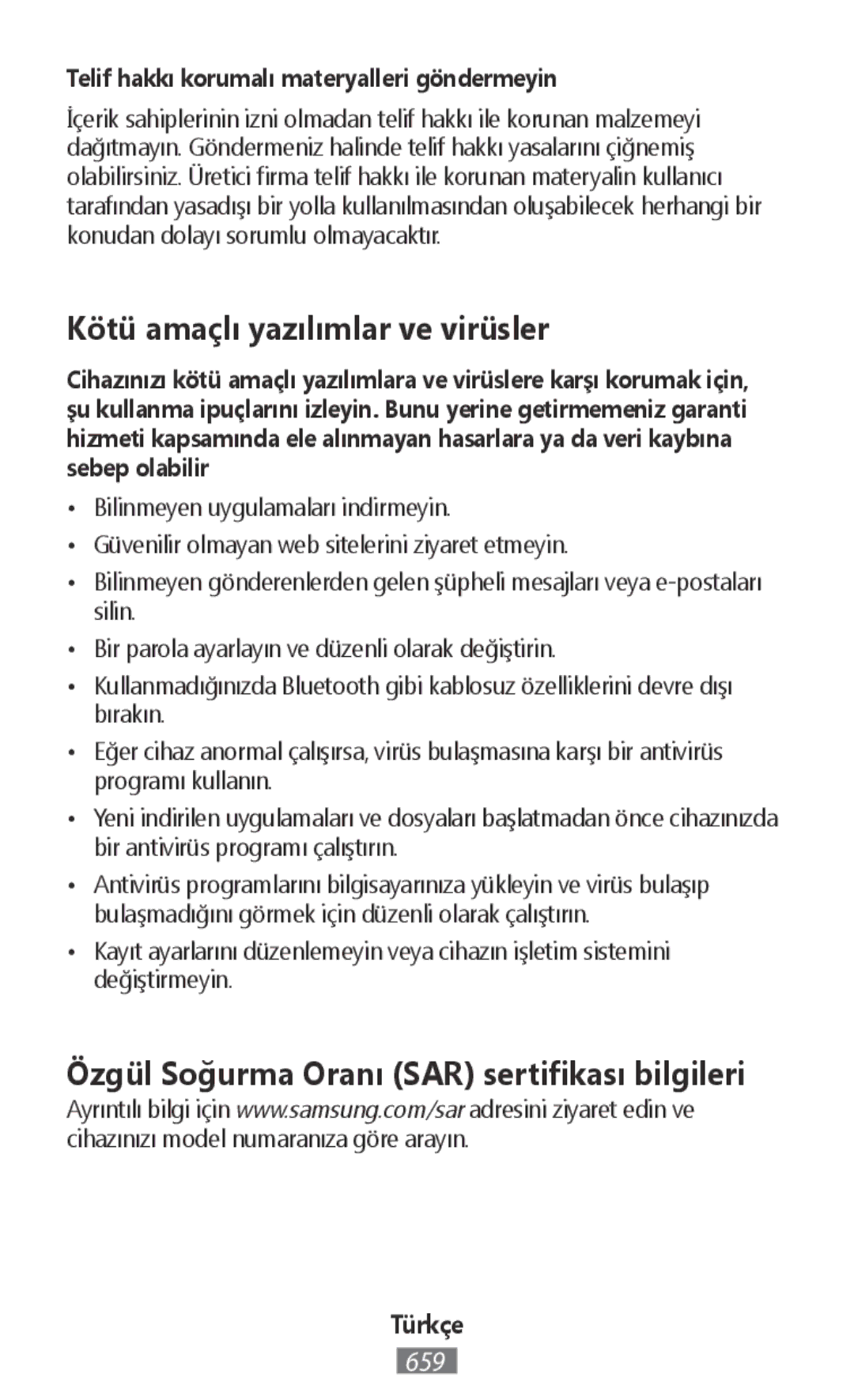 Telif hakkı korumalı materyalleri göndermeyin

İçerik sahiplerinin izni olmadan telif hakkı ile korunan malzemeyi dağıtmayın. Göndermeniz halinde telif hakkı yasalarını çiğnemiş olabilirsiniz. Üretici firma telif hakkı ile korunan materyalin kullanıcı tarafından yasadışı bir yolla kullanılmasından oluşabilecek herhangi bir konudan dolayı sorumlu olmayacaktır.

Kötü amaçlı yazılımlar ve virüsler

Cihazınızı kötü amaçlı yazılımlara ve virüslere karşı korumak için, şu kullanma ipuçlarını izleyin. Bunu yerine getirmemeniz garanti hizmeti kapsamında ele alınmayan hasarlara ya da veri kaybına sebep olabilir

• Bilinmeyen uygulamaları indirmeyin.
• Güvenilir olmayan web sitelerini ziyaret etmeyin.
• Bilinmeyen gönderenlerden gelen şüpheli mesajları veya e-postaları silin.
• Bir parola ayarlayın ve düzenli olarak değiştirin.
• Kullanmadığınızda Bluetooth gibi kablosuz özelliklerini devre dışı bırakın.
• Eğer cihaz anormal çalışırsa, virüs bulaşmasına karşı bir antivirüs programı kullanın.
• Yeni indirilen uygulamaları ve dosyaları başlatmadan önce cihazınızda bir antivirüs programı çalıştırın.
• Antivirüs programlarını bilgisayarınıza yükleyin ve virüs bulaşıp bulaşmadığını görmek için düzenli olarak çalıştırın.
• Kayıt ayarlarını düzenlemeyin veya cihazın işletim sistemini değiştirmeyin.

Özgül Soğurma Oranı (SAR) sertifikası bilgileri

Ayrıntılı bilgi için www.samsung.com/sar adresini ziyaret edin ve cihazınızı model numaranıza göre arayın.

Türkçe
659